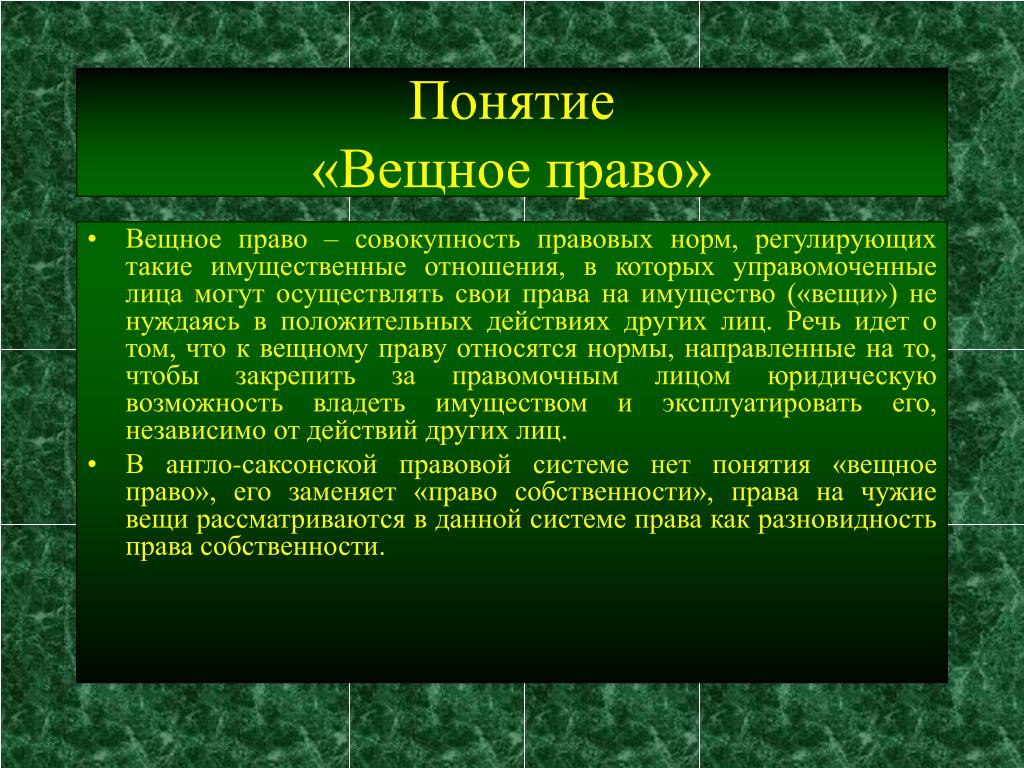 Понятие
«Вещное право»

• Вещное право – совокупность правовых норм, регулирующих такие имущественные отношения, в которых управомоченные лица могут осуществлять свои права на имущество («вещи») не нуждаясь в положительных действиях других лиц. Речь идет о том, что к вещному праву относятся нормы, направленные на то, чтобы закрепить за правомочным лицом юридическую возможность владеть имуществом и эксплуатировать его, независимо от действий других лиц.
• В англо-саксонской правовой системе нет понятия «вещное право», его заменяет «право собственности», права на чужие вещи рассматриваются в данной системе права как разновидность права собственности.